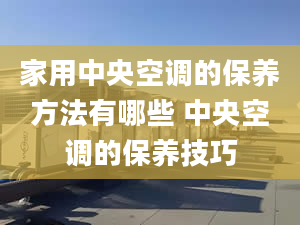 家用中央空调的保养方法有哪些 中央空调的保养技巧